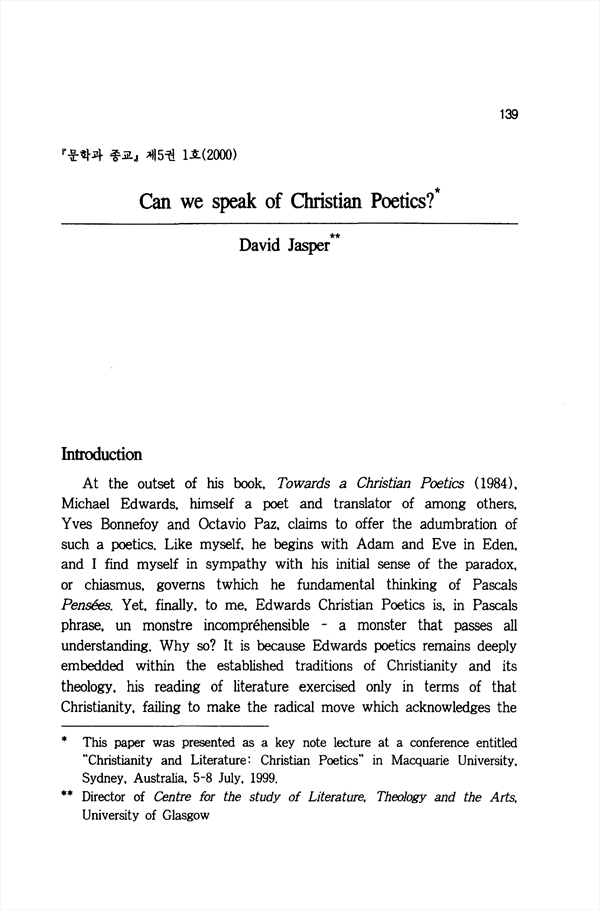 139

『문학과 종교』 제5권 1호(2000)

Can we speak of Christian Poetics?*

David Jasper**

Introduction

At the outset of his book, Towards a Christian Poetics (1984), Michael Edwards, himself a poet and translator of among others, Yves Bonnefoy and Octavio Paz, claims to offer the adumbration of such a poetics. Like myself, he begins with Adam and Eve in Eden, and I find myself in sympathy with his initial sense of the paradox, or chiasmus, governs twhich he fundamental thinking of Pascals Pensées. Yet, finally, to me, Edwards Christian Poetics is, in Pascals phrase, un monstre incompréhensible - a monster that passes all understanding. Why so? It is because Edwards poetics remains deeply embedded within the established traditions of Christianity and its theology, his reading of literature exercised only in terms of that Christianity, failing to make the radical move which acknowledges the

* This paper was presented as a key note lecture at a conference entitled "Christianity and Literature: Christian Poetics" in Macquarie University, Sydney, Australia, 5-8 July, 1999.

** Director of Centre for the study of Literature, Theology and the Arts, University of Glasgow